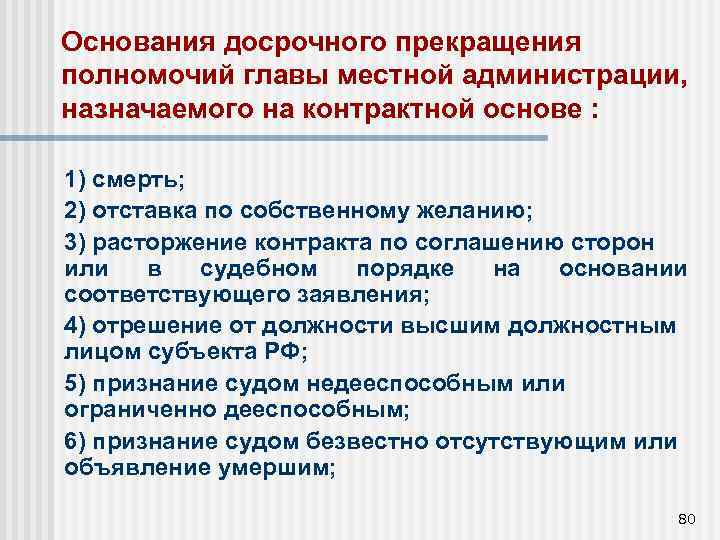 Основания досрочного прекращения полномочий главы местной администрации, назначаемого на контрактной основе :

1) смерть;

2) отставка по собственному желанию;

3) расторжение контракта по соглашению сторон или в судебном порядке на основании соответствующего заявления;

4) отрешение от должности высшим должностным лицом субъекта РФ;

5) признание судом недееспособным или ограниченно дееспособным;

6) признание судом безвестно отсутствующим или объявление умершим;

80